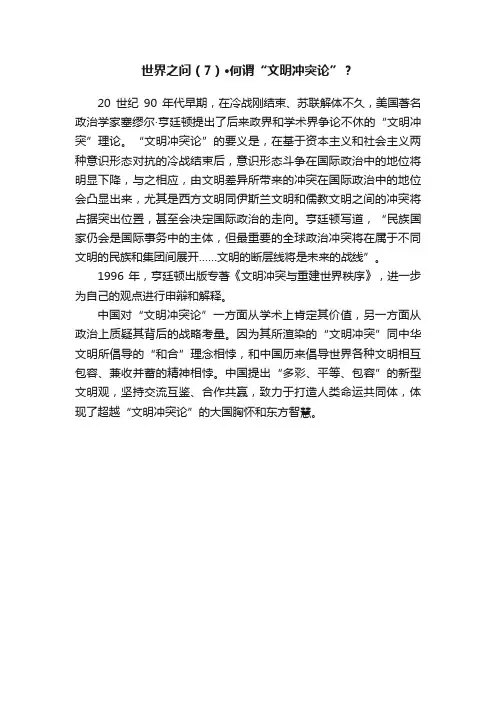 世界之问（7）•何谓“文明冲突论”？

20 世纪 90 年代早期，在冷战刚结束、苏联解体不久，美国著名政治学家塞缪尔·亨廷顿提出了后来政界和学术界争论不休的“文明冲突”理论。“文明冲突论”的要义是，在基于资本主义和社会主义两种意识形态对抗的冷战结束后，意识形态斗争在国际政治中的地位将明显下降，与之相应，由文明差异所带来的冲突在国际政治中的地位会凸显出来，尤其是西方文明同伊斯兰文明和儒教文明之间的冲突将占据突出位置，甚至会决定国际政治的走向。亨廷顿写道，“民族国家仍会是国际事务中的主体，但最重要的全球政治冲突将在属于不同文明的民族和集团间展开……文明的断层线将是未来的战线”。

1996 年，亨廷顿出版专著《文明冲突与重建世界秩序》，进一步为自己的观点进行申辩和解释。

中国对“文明冲突论”一方面从学术上肯定其价值，另一方面从政治上质疑其背后的战略考量。因为其所渲染的“文明冲突”同中华文明所倡导的“和合”理念相悖，和中国历来倡导世界各种文明相互包容、兼收并蓄的精神相悖。中国提出“多彩、平等、包容”的新型文明观，坚持交流互鉴、合作共赢，致力于打造人类命运共同体，体现了超越“文明冲突论”的大国胸怀和东方智慧。